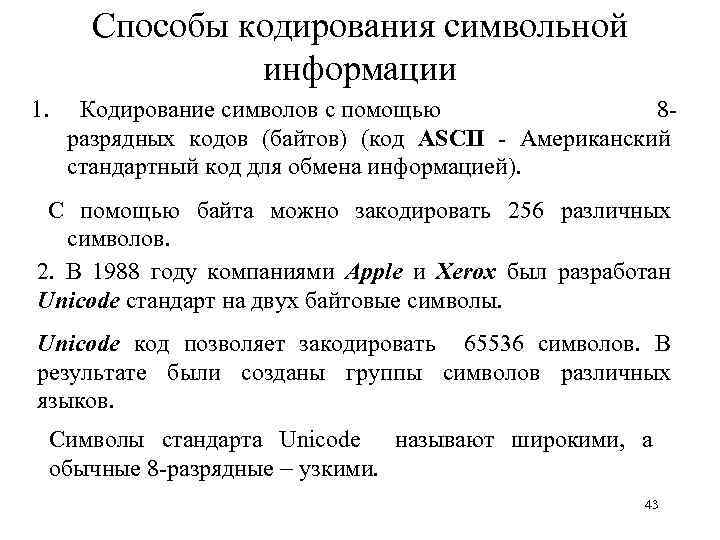 Способы кодирования символьной информации

1. Кодирование символов с помощью 8-разрядных кодов (байтов) (код ASCII - Американский стандартный код для обмена информацией).

С помощью байта можно закодировать 256 различных символов.

2. В 1988 году компаниями Apple и Xerox был разработан Unicode стандарт на двух байтовые символы.

Unicode код позволяет закодировать 65536 символов. В результате были созданы группы символов различных языков.

Символы стандарта Unicode называют широкими, а обычные 8-разрядные – узкими.

43